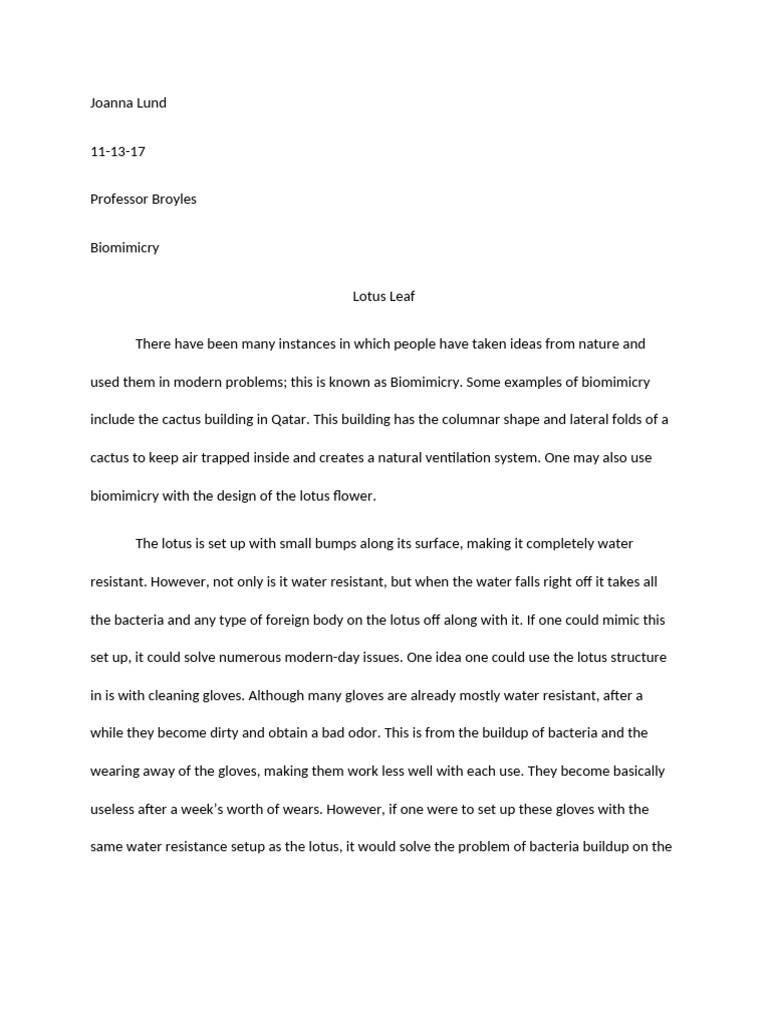 Joanna Lund

11-13-17

Professor Broyles

Biomimicry

Lotus Leaf

There have been many instances in which people have taken ideas from nature and used them in modern problems; this is known as Biomimicry. Some examples of biomimicry include the cactus building in Qatar. This building has the columnar shape and lateral folds of a cactus to keep air trapped inside and creates a natural ventilation system. One may also use biomimicry with the design of the lotus flower.

The lotus is set up with small bumps along its surface, making it completely water resistant. However, not only is it water resistant, but when the water falls right off it takes all the bacteria and any type of foreign body on the lotus off along with it. If one could mimic this set up, it could solve numerous modern-day issues. One idea one could use the lotus structure in is with cleaning gloves. Although many gloves are already mostly water resistant, after a while they become dirty and obtain a bad odor. This is from the buildup of bacteria and the wearing away of the gloves, making them work less well with each use. They become basically useless after a week's worth of wears. However, if one were to set up these gloves with the same water resistance setup as the lotus, it would solve the problem of bacteria buildup on the